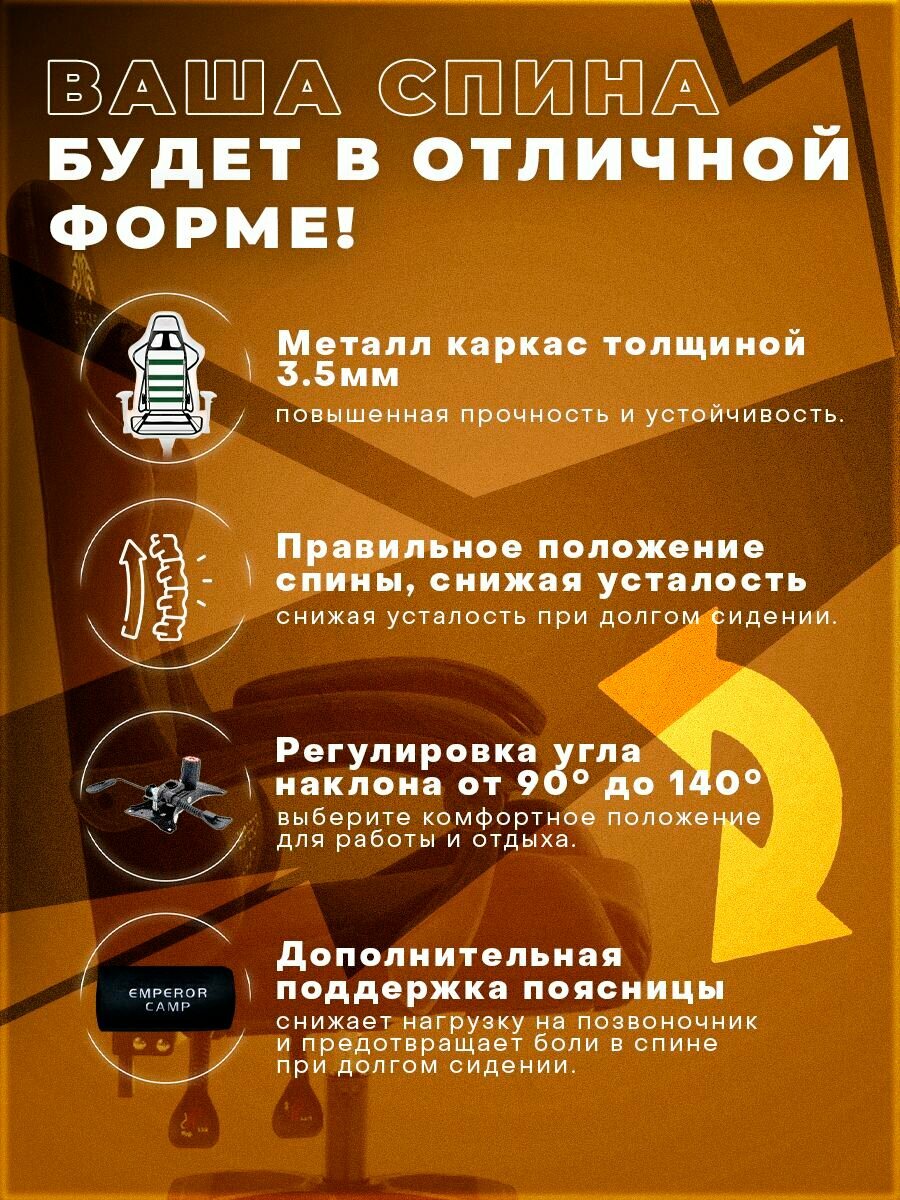 ВАША СПИНА
БУДЕТ В ОТЛИЧНОЙ ФОРМЕ!

Металл каркас толщиной 3.5мм
повышенная прочность и устойчивость.

Правильное положение спины, снижая усталость
снижая усталость при долгом сидении.

Регулировка угла наклона от 90° до 140°
выберите комфортное положение для работы и отдыха.

EMPEROR CAMP

Дополнительная поддержка поясницы
снижает нагрузку на позвоночник и предотвращает боли в спине при долгом сидении.